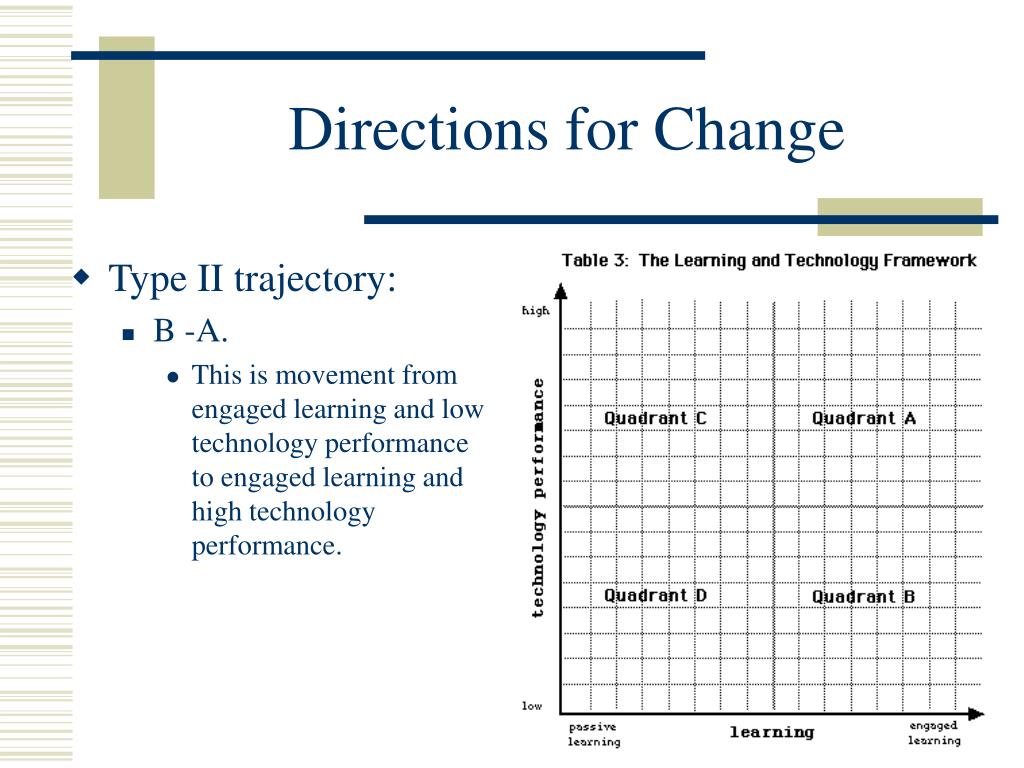 Directions for Change

Type II trajectory:

B -A.

This is movement from engaged learning and low technology performance to engaged learning and high technology performance.

Table 3: The Learning and Technology Framework

high

technology performance

Quadrant C

Quadrant A

Quadrant D

Quadrant B

low

passive learning

learning

engaged learning